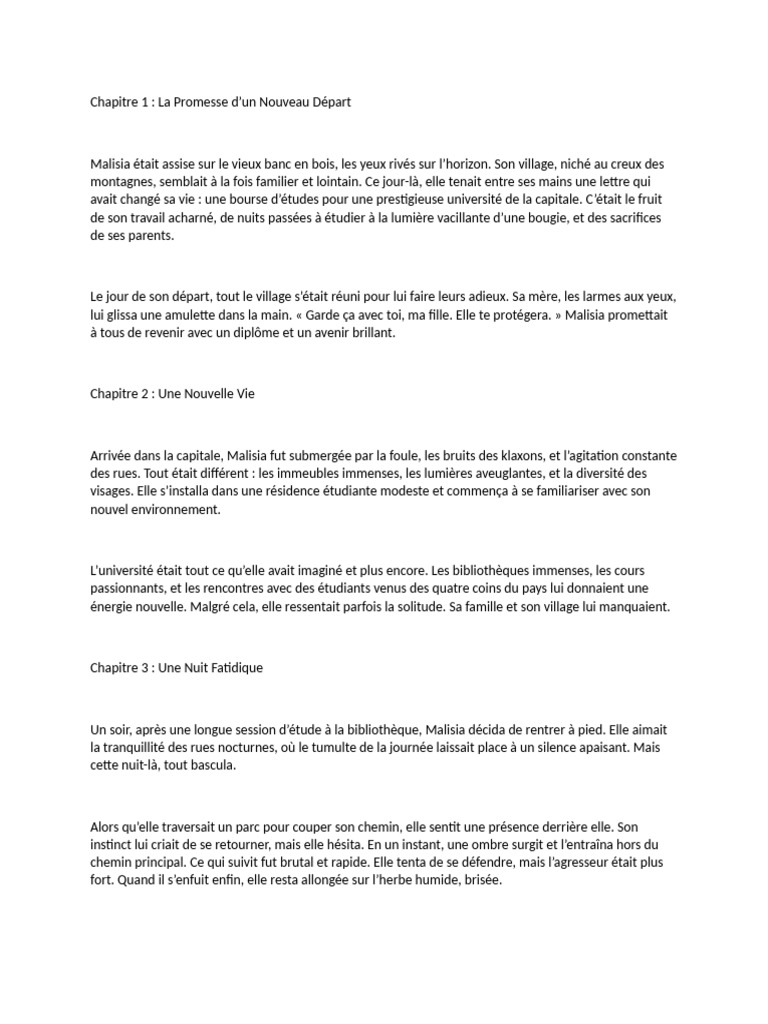 Chapitre 1 : La Promesse d'un Nouveau Départ

Malisia était assise sur le vieux banc en bois, les yeux rivés sur l'horizon. Son village, niché au creux des montagnes, semblait à la fois familier et lointain. Ce jour-là, elle tenait entre ses mains une lettre qui avait changé sa vie : une bourse d'études pour une prestigieuse université de la capitale. C'était le fruit de son travail acharné, de nuits passées à étudier à la lumière vacillante d'une bougie, et des sacrifices de ses parents.

Le jour de son départ, tout le village s'était réuni pour lui faire leurs adieux. Sa mère, les larmes aux yeux, lui glissa une amulette dans la main. « Garde ça avec toi, ma fille. Elle te protégera. » Malisia promettait à tous de revenir avec un diplôme et un avenir brillant.

Chapitre 2 : Une Nouvelle Vie

Arrivée dans la capitale, Malisia fut submergée par la foule, les bruits des klaxons, et l'agitation constante des rues. Tout était différent : les immeubles immenses, les lumières aveuglantes, et la diversité des visages. Elle s'installa dans une résidence étudiante modeste et commença à se familiariser avec son nouvel environnement.

L'université était tout ce qu'elle avait imaginé et plus encore. Les bibliothèques immenses, les cours passionnants, et les rencontres avec des étudiants venus des quatre coins du pays lui donnaient une énergie nouvelle. Malgré cela, elle ressentait parfois la solitude. Sa famille et son village lui manquaient.

Chapitre 3 : Une Nuit Fatidique

Un soir, après une longue session d'étude à la bibliothèque, Malisia décida de rentrer à pied. Elle aimait la tranquillité des rues nocturnes, où le tumulte de la journée laissait place à un silence apaisant. Mais cette nuit-là, tout bascula.

Alors qu'elle traversait un parc pour couper son chemin, elle sentit une présence derrière elle. Son instinct lui criait de se retourner, mais elle hésita. En un instant, une ombre surgit et l'entraîna hors du chemin principal. Ce qui suivit fut brutal et rapide. Elle tenta de se défendre, mais l'agresseur était plus fort. Quand il s'enfuit enfin, elle resta allongée sur l'herbe humide, brisée.